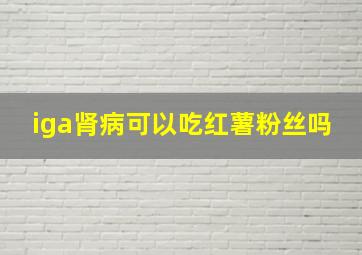 iga肾病可以吃红薯粉丝吗